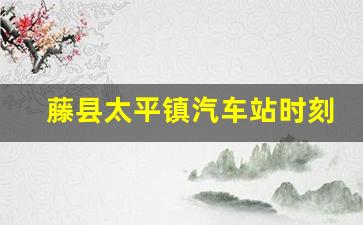 藤县太平镇汽车站时刻